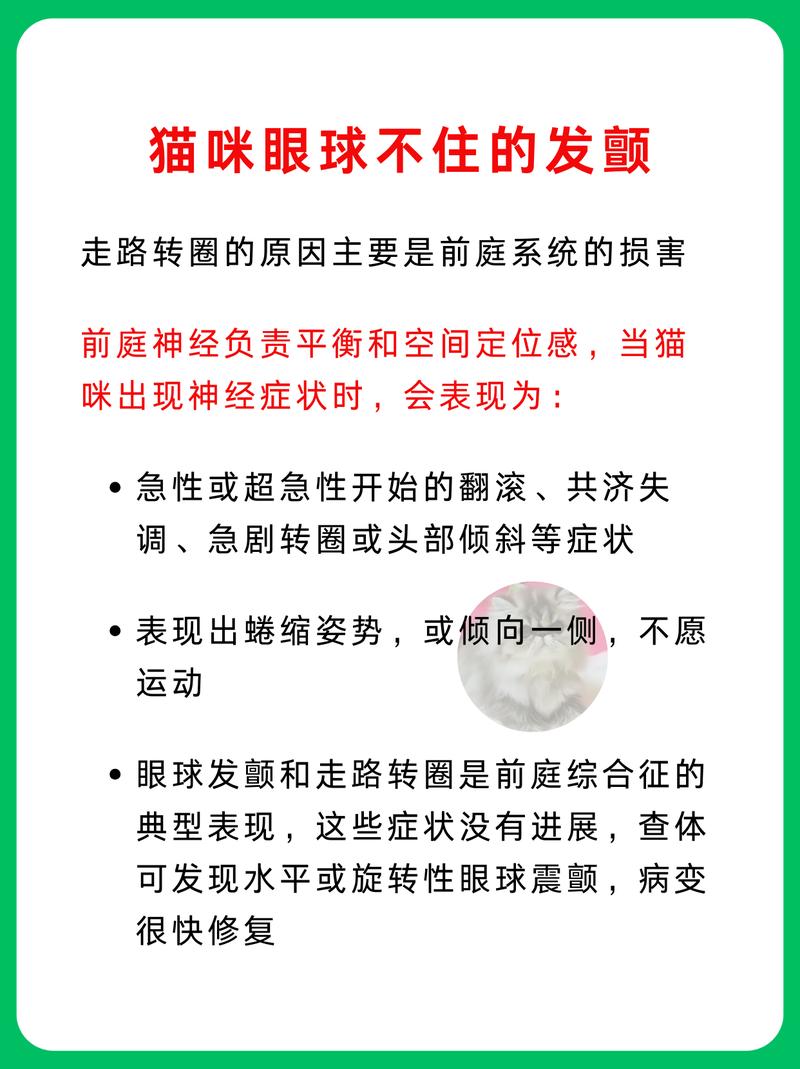 猫咪眼球不住的发颤

走路转圈的原因主要是前庭系统的损害

前庭神经负责平衡和空间定位感，当猫咪出现神经症状时，会表现为：

• 急性或超急性开始的翻滚、共济失调、急剧转圈或头部倾斜等症状

• 表现出蜷缩姿势，或倾向一侧，不愿运动

• 眼球发颤和走路转圈是前庭综合征的典型表现，这些症状没有进展，查体可发现水平或旋转性眼球震颤，病变很快修复